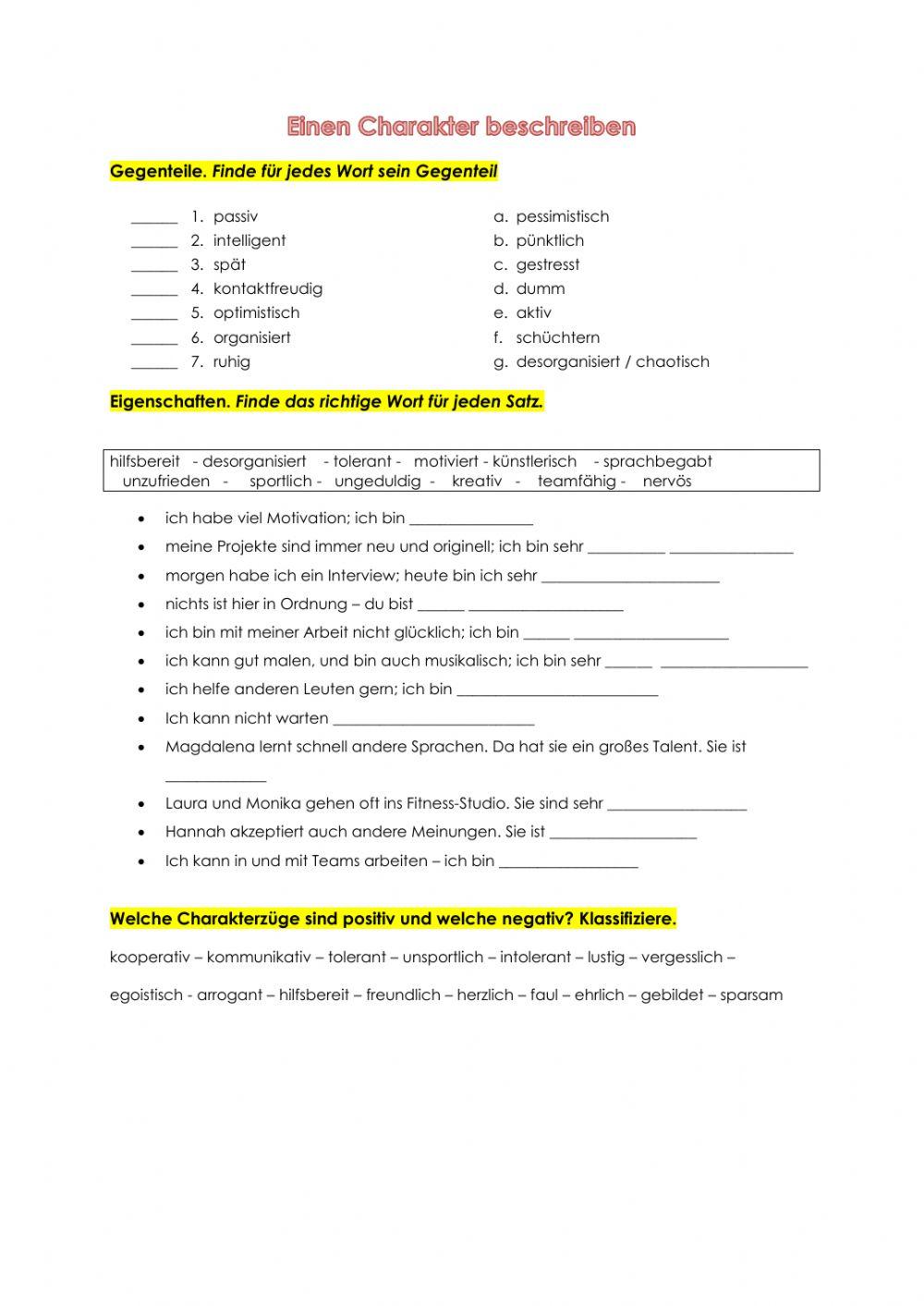 Einen Charakter beschreiben

Gegenteile. Finde für jedes Wort sein Gegenteil

______ 1. passiv
______ 2. intelligent
______ 3. spät
______ 4. kontaktfreudig
______ 5. optimistisch
______ 6. organisiert
______ 7. ruhig

a. pessimistisch
b. pünktlich
c. gestresst
d. dumm
e. aktiv
f. schüchtern
g. desorganisiert / chaotisch

Eigenschaften. Finde das richtige Wort für jeden Satz.

hilfsbereit - desorganisiert - tolerant - motiviert - künstlerisch - sprachbegabt unzufrieden - sportlich - ungeduldig - kreativ - teamfähig - nervös

• ich habe viel Motivation; ich bin ________________
• meine Projekte sind immer neu und originell; ich bin sehr __________ ________________
• morgen habe ich ein Interview; heute bin ich sehr _______________________
• nichts ist hier in Ordnung – du bist ______ ____________________
• ich bin mit meiner Arbeit nicht glücklich; ich bin ______ ____________________
• ich kann gut malen, und bin auch musikalisch; ich bin sehr ______ ___________________
• ich helfe anderen Leuten gern; ich bin __________________________
• Ich kann nicht warten __________________________
• Magdalena lernt schnell andere Sprachen. Da hat sie ein großes Talent. Sie ist _____________
• Laura und Monika gehen oft ins Fitness-Studio. Sie sind sehr __________________
• Hannah akzeptiert auch andere Meinungen. Sie ist ___________________
• Ich kann in und mit Teams arbeiten – ich bin __________________

Welche Charakterzüge sind positiv und welche negativ? Klassifiziere.

kooperativ – kommunikativ – tolerant – unsportlich – intolerant – lustig – vergesslich –

egoistisch - arrogant – hilfsbereit – freundlich – herzlich – faul – ehrlich – gebildet – sparsam